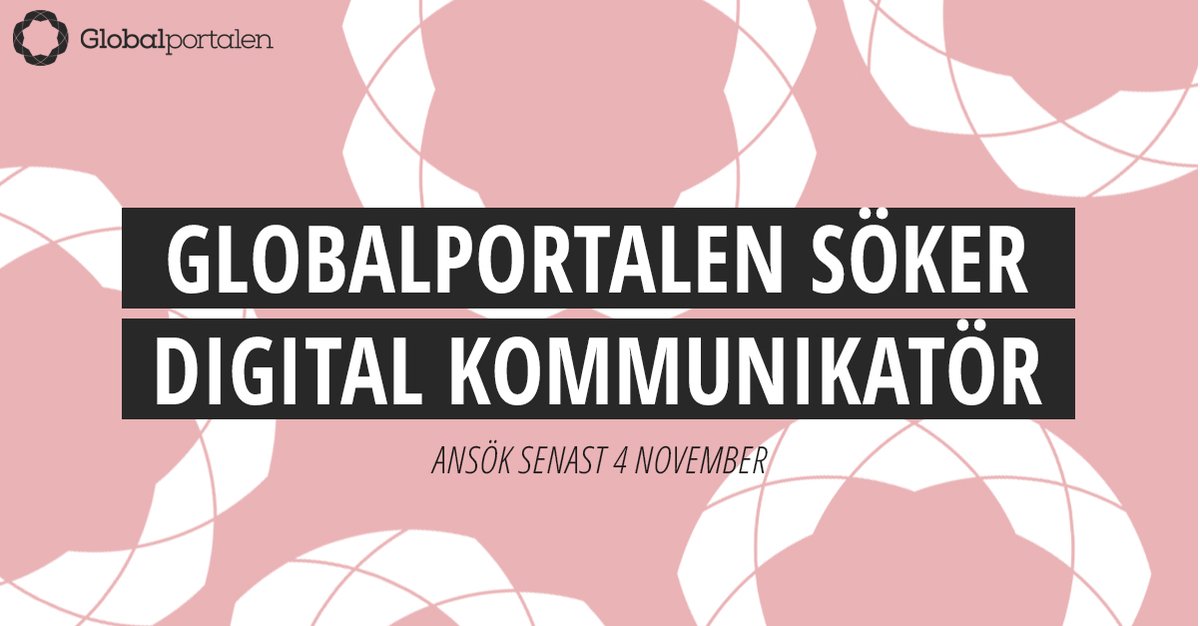 Globalportalen

GLOBALPORTALEN SÖKER
DIGITAL KOMMUNIKATÖR

ANSÖK SENAST 4 NOVEMBER